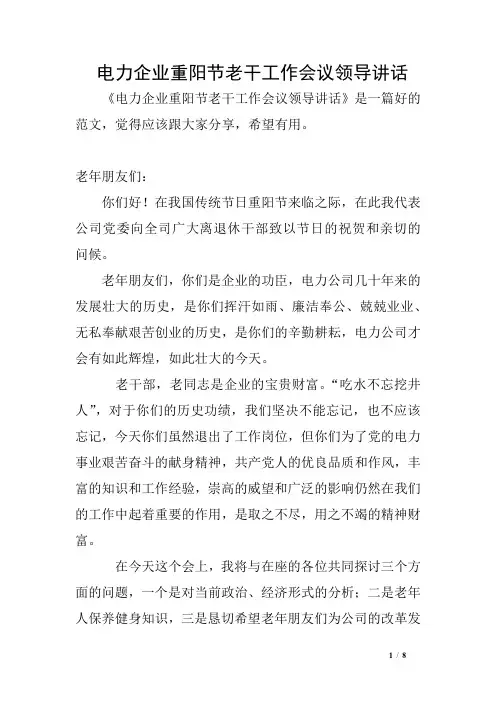 电力企业重阳节老干工作会议领导讲话

《电力企业重阳节老干工作会议领导讲话》是一篇好的范文，觉得应该跟大家分享，希望有用。

老年朋友们：

你们好！在我国传统节日重阳节来临之际，在此我代表公司党委向全司广大离退休干部致以节日的祝贺和亲切的问候。

老年朋友们，你们是企业的功臣，电力公司几十年来的发展壮大的历史，是你们挥汗如雨、廉洁奉公、兢兢业业、无私奉献艰苦创业的历史，是你们的辛勤耕耘，电力公司才会有如此辉煌，如此壮大的今天。

老干部，老同志是企业的宝贵财富。“吃水不忘挖井人”，对于你们的历史功绩，我们坚决不能忘记，也不应该忘记，今天你们虽然退出了工作岗位，但你们为了党的电力事业艰苦奋斗的献身精神，共产党人的优良品质和作风，丰富的知识和工作经验，崇高的威望和广泛的影响仍然在我们的工作中起着重要的作用，是取之不尽，用之不竭的精神财富。

在今天这个会上，我将与在座的各位共同探讨三个方面的问题，一个是对当前政治、经济形式的分析；二是老年人保养健身知识，三是恳切希望老年朋友们为公司的改革发

1 / 8